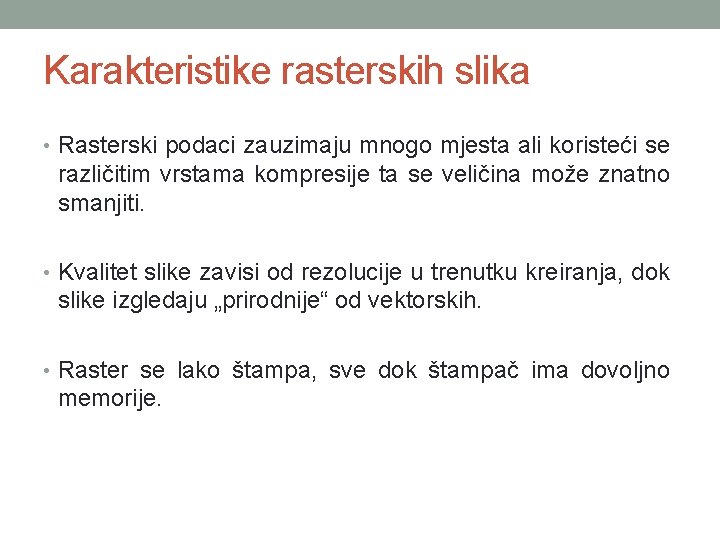 Karakteristike rasterskih slika

• Rasterski podaci zauzimaju mnogo mjesta ali koristeći se različitim vrstama kompresije ta se veličina može znatno smanjiti.

• Kvalitet slike zavisi od rezolucije u trenutku kreiranja, dok slike izgledaju „prirodnije“ od vektorskih.

• Raster se lako štampa, sve dok štampač ima dovoljno memorije.